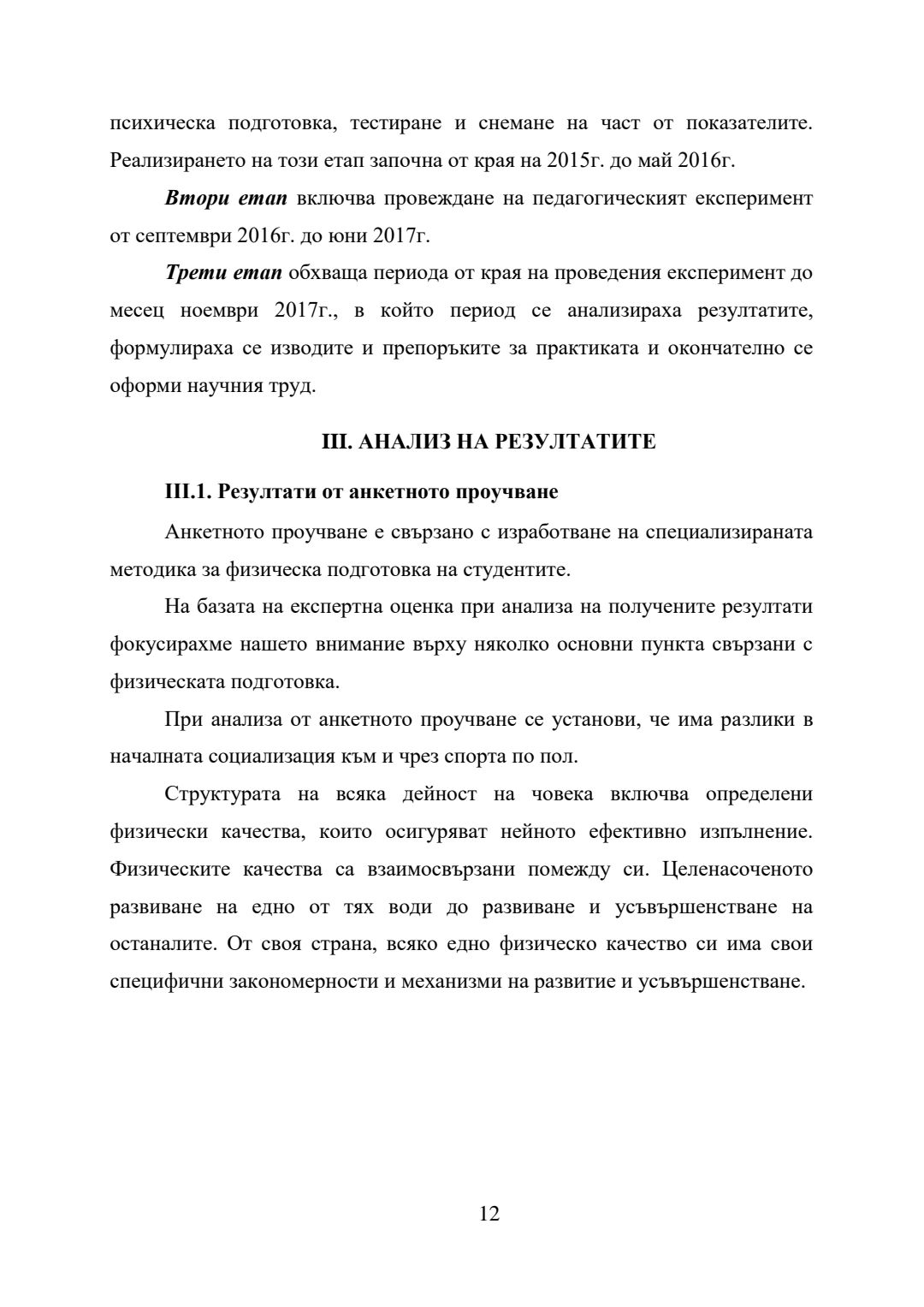 психическа подготовка, тестиране и снемане на част от показателите. Реализирането на този етап започна от края на 2015г. до май 2016г.

Втори етап включва провеждане на педагогическият експеримент от септември 2016г. до юни 2017г.

Трети етап обхваща периода от края на проведения експеримент до месец ноември 2017г., в който период се анализираха резултатите, формулираха се изводите и препоръките за практиката и окончателно се оформи научния труд.

III. АНАЛИЗ НА РЕЗУЛТАТИТЕ

III.1. Резултати от анкетното проучване

Анкетното проучване е свързано с изработване на специализираната методика за физическа подготовка на студентите.

На базата на експертна оценка при анализа на получените резултати фокусирахме нашето внимание върху няколко основни пункта свързани с физическата подготовка.

При анализа от анкетното проучване се установи, че има разлики в началната социализация към и чрез спорта по пол.

Структурата на всяка дейност на човека включва определени физически качества, които осигуряват нейното ефективно изпълнение. Физическите качества са взаимосвързани помежду си. Целенасоченото развиване на едно от тях води до развиване и усъвършенстване на останалите. От своя страна, всяко едно физическо качество си има свои специфични закономерности и механизми на развитие и усъвършенстване.

12